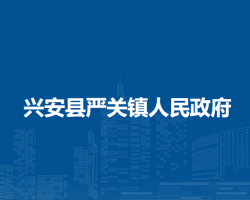 兴安县严关镇人民政府